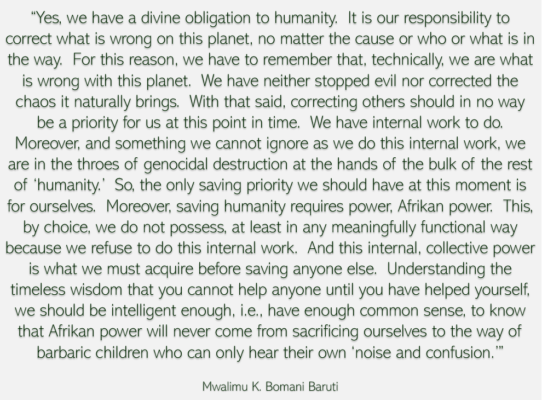 "Yes, we have a divine obligation to humanity. It is our responsibility to correct what is wrong on this planet, no matter the cause or who or what is in the way. For this reason, we have to remember that, technically, we are what is wrong with this planet. We have neither stopped evil nor corrected the chaos it naturally brings. With that said, correcting others should in no way be a priority for us at this point in time. We have internal work to do. Moreover, and something we cannot ignore as we do this internal work, we are in the throes of genocidal destruction at the hands of the bulk of the rest of 'humanity.' So, the only saving priority we should have at this moment is for ourselves. Moreover, saving humanity requires power, Afrikan power. This, by choice, we do not possess, at least in any meaningfully functional way because we refuse to do this internal work. And this internal, collective power is what we must acquire before saving anyone else. Understanding the timeless wisdom that you cannot help anyone until you have helped yourself, we should be intelligent enough, i.e., have enough common sense, to know that Afrikan power will never come from sacrificing ourselves to the way of barbaric children who can only hear their own 'noise and confusion.'"

Mwalimu K. Bomani Baruti